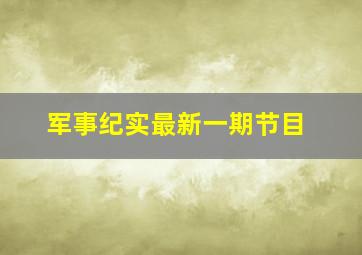 军事纪实最新一期节目